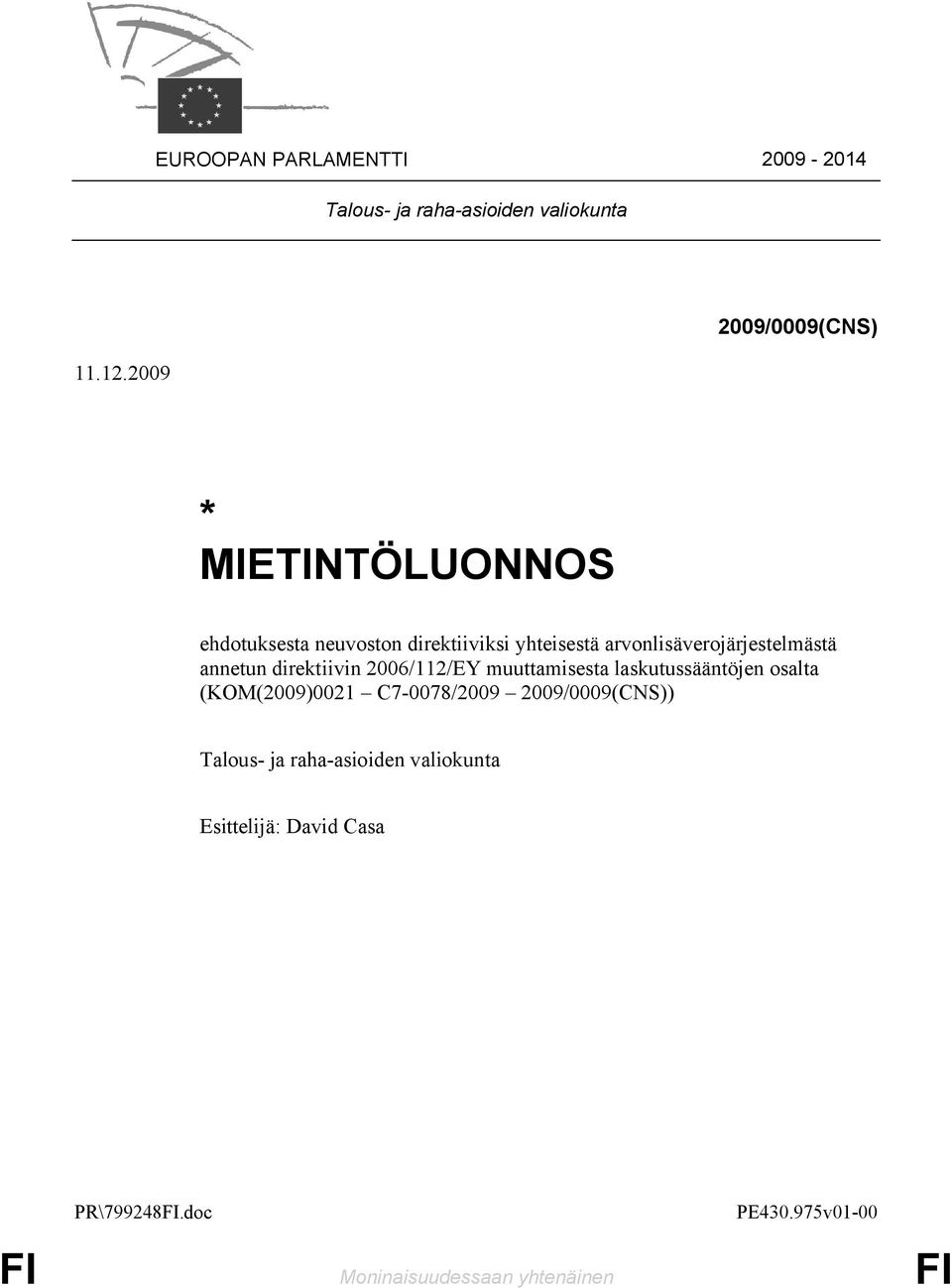 EUROOPAN PARLAMENTTI 2009 - 2014

Talous- ja raha-asioiden valiokunta

2009/0009(CNS)

11.12.2009

*

MIETINTÖLUONNOS

ehdotuksesta neuvoston direktiiviksi yhteisestä arvonlisäverojärjestelmästä annetun direktiivin 2006/112/EY muuttamisesta laskutussääntöjen osalta (KOM(2009)0021 – C7-0078/2009 – 2009/0009(CNS))

Talous- ja raha-asioiden valiokunta

Esittelijä: David Casa

PR\799248FI.doc

PE430.975v01-00

FI

Moninaisuudessaan yhtenäinen

FI